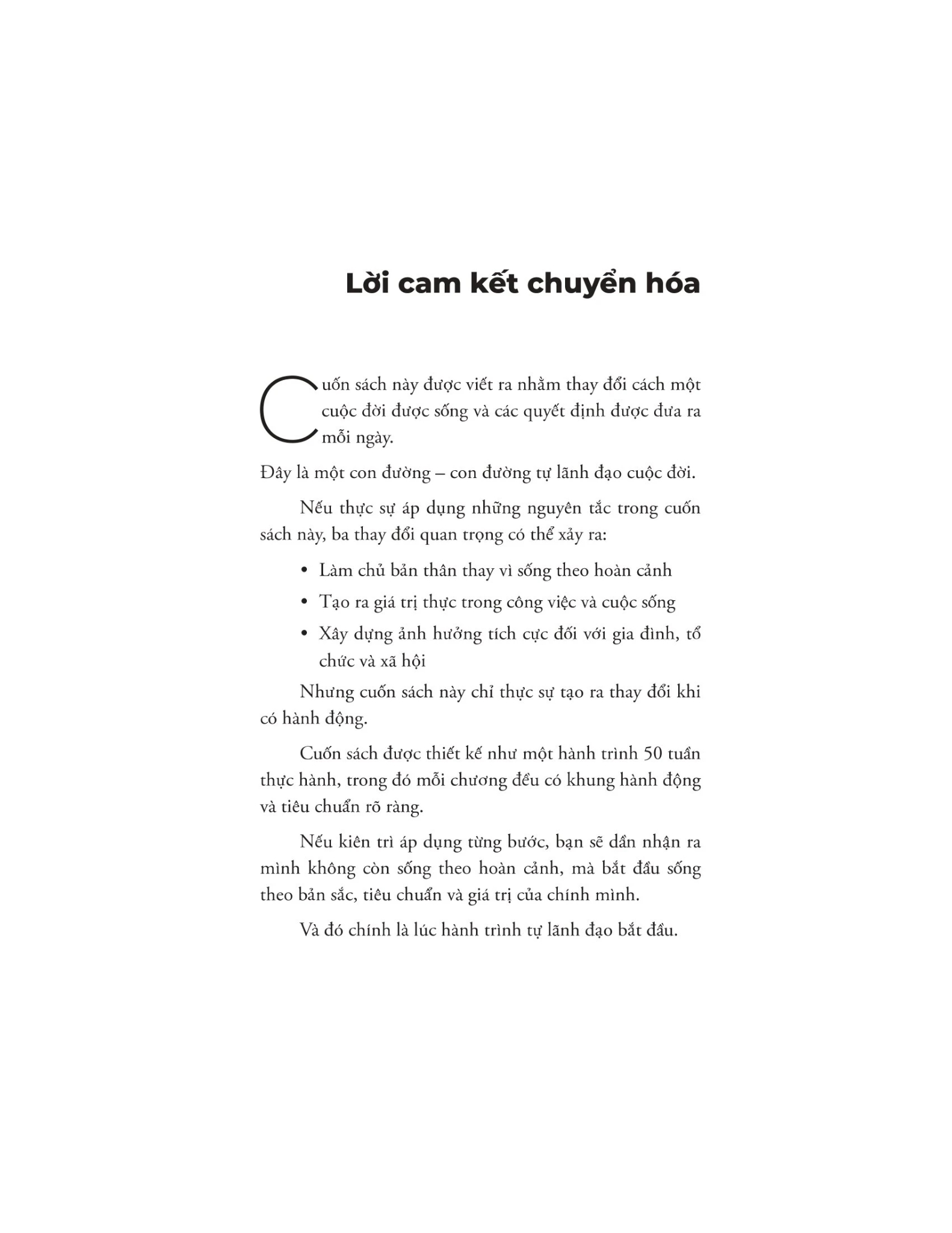 Lời cam kết chuyển hóa

Cuốn sách này được viết ra nhằm thay đổi cách một cuộc đời được sống và các quyết định được đưa ra mỗi ngày.

Đây là một con đường – con đường tự lãnh đạo cuộc đời.

Nếu thực sự áp dụng những nguyên tắc trong cuốn sách này, ba thay đổi quan trọng có thể xảy ra:

• Làm chủ bản thân thay vì sống theo hoàn cảnh
• Tạo ra giá trị thực trong công việc và cuộc sống
• Xây dựng ảnh hưởng tích cực đối với gia đình, tổ chức và xã hội

Nhưng cuốn sách này chỉ thực sự tạo ra thay đổi khi có hành động.

Cuốn sách được thiết kế như một hành trình 50 tuần thực hành, trong đó mỗi chương đều có khung hành động và tiêu chuẩn rõ ràng.

Nếu kiên trì áp dụng từng bước, bạn sẽ dần nhận ra mình không còn sống theo hoàn cảnh, mà bắt đầu sống theo bản sắc, tiêu chuẩn và giá trị của chính mình.

Và đó chính là lúc hành trình tự lãnh đạo bắt đầu.